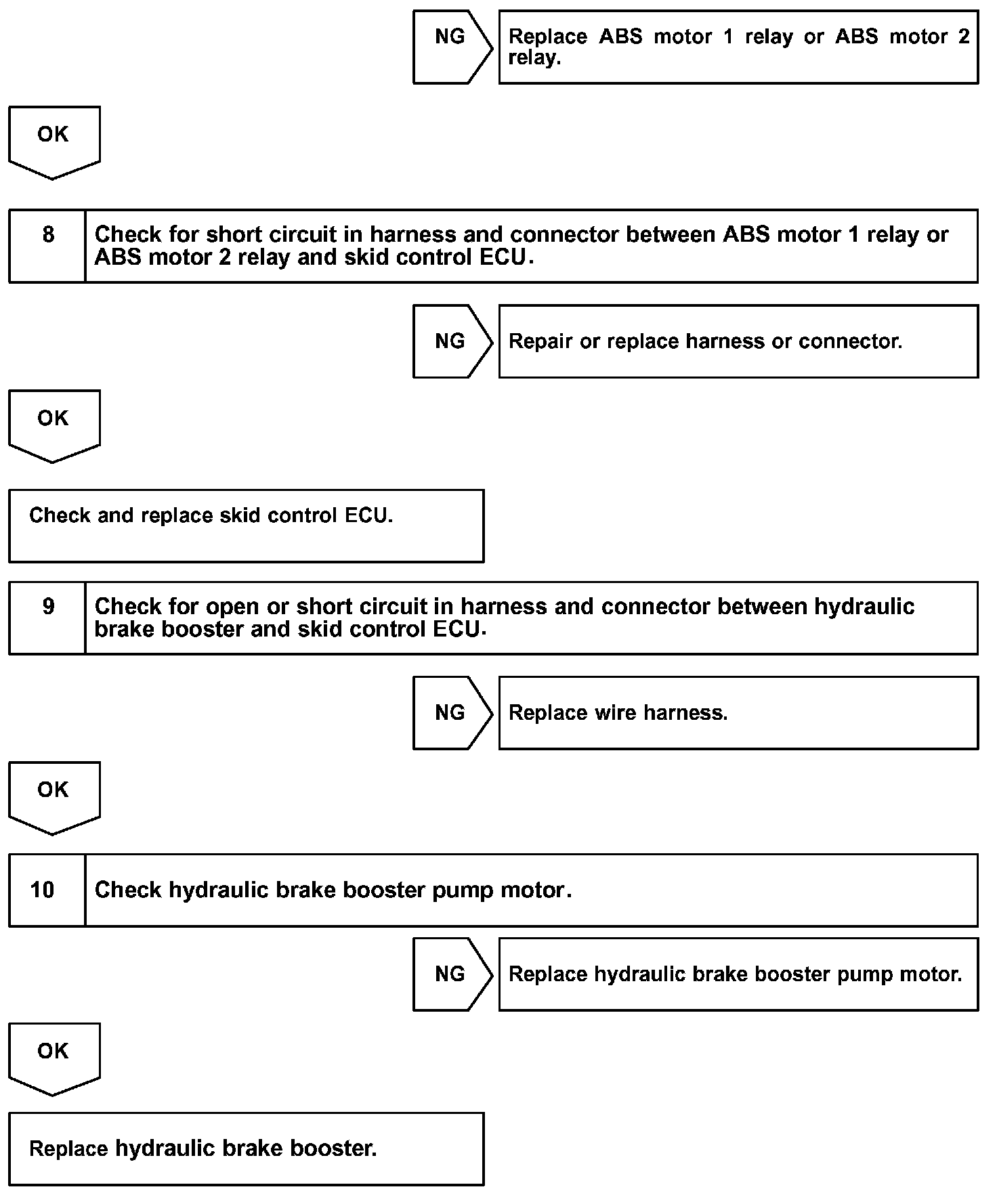 NG

Replace ABS motor 1 relay or ABS motor 2 relay.

OK

8

Check for short circuit in harness and connector between ABS motor 1 relay or ABS motor 2 relay and skid control ECU.

NG

Repair or replace harness or connector.

OK

Check and replace skid control ECU.

9

Check for open or short circuit in harness and connector between hydraulic brake booster and skid control ECU.

NG

Replace wire harness.

OK

10

Check hydraulic brake booster pump motor.

NG

Replace hydraulic brake booster pump motor.

OK

Replace hydraulic brake booster.